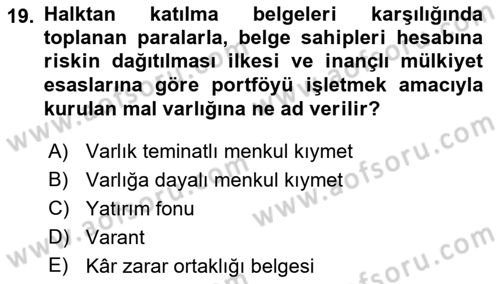 19. Halktan katılma belgeleri karşılığında toplanan paralarla, belge sahipleri hesabına riskin dağıtılması ilkesi ve inançlı mülkiyet esaslarına göre portföyü işletmek amacıyla kurulan mal varlığına ne ad verilir?

A) Varlık teminatlı menkul kıymet
B) Varlığa dayalı menkul kıymet
C) Yatırım fonu
D) Varant
E) Kâr zarar ortaklığı belgesi

www.aofsoru.com